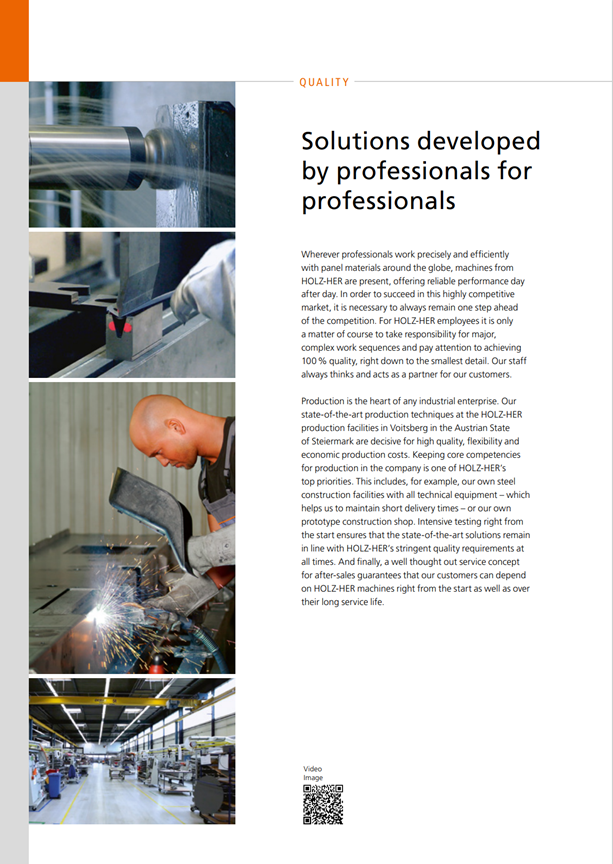 QUALITY

Solutions developed by professionals for professionals

Wherever professionals work precisely and efficiently with panel materials around the globe, machines from HOLZ-HER are present, offering reliable performance day after day. In order to succeed in this highly competitive market, it is necessary to always remain one step ahead of the competition. For HOLZ-HER employees it is only a matter of course to take responsibility for major, complex work sequences and pay attention to achieving 100 % quality, right down to the smallest detail. Our staff always thinks and acts as a partner for our customers.

Production is the heart of any industrial enterprise. Our state-of-the-art production techniques at the HOLZ-HER production facilities in Voitsberg in the Austrian State of Steiermark are decisive for high quality, flexibility and economic production costs. Keeping core competencies for production in the company is one of HOLZ-HER's top priorities. This includes, for example, our own steel construction facilities with all technical equipment – which helps us to maintain short delivery times – or our own prototype construction shop. Intensive testing right from the start ensures that the state-of-the-art solutions remain in line with HOLZ-HER's stringent quality requirements at all times. And finally, a well thought out service concept for after-sales guarantees that our customers can depend on HOLZ-HER machines right from the start as well as over their long service life.

Video
Image